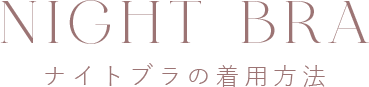 NIGHT BRA
ナイトブラの着用方法